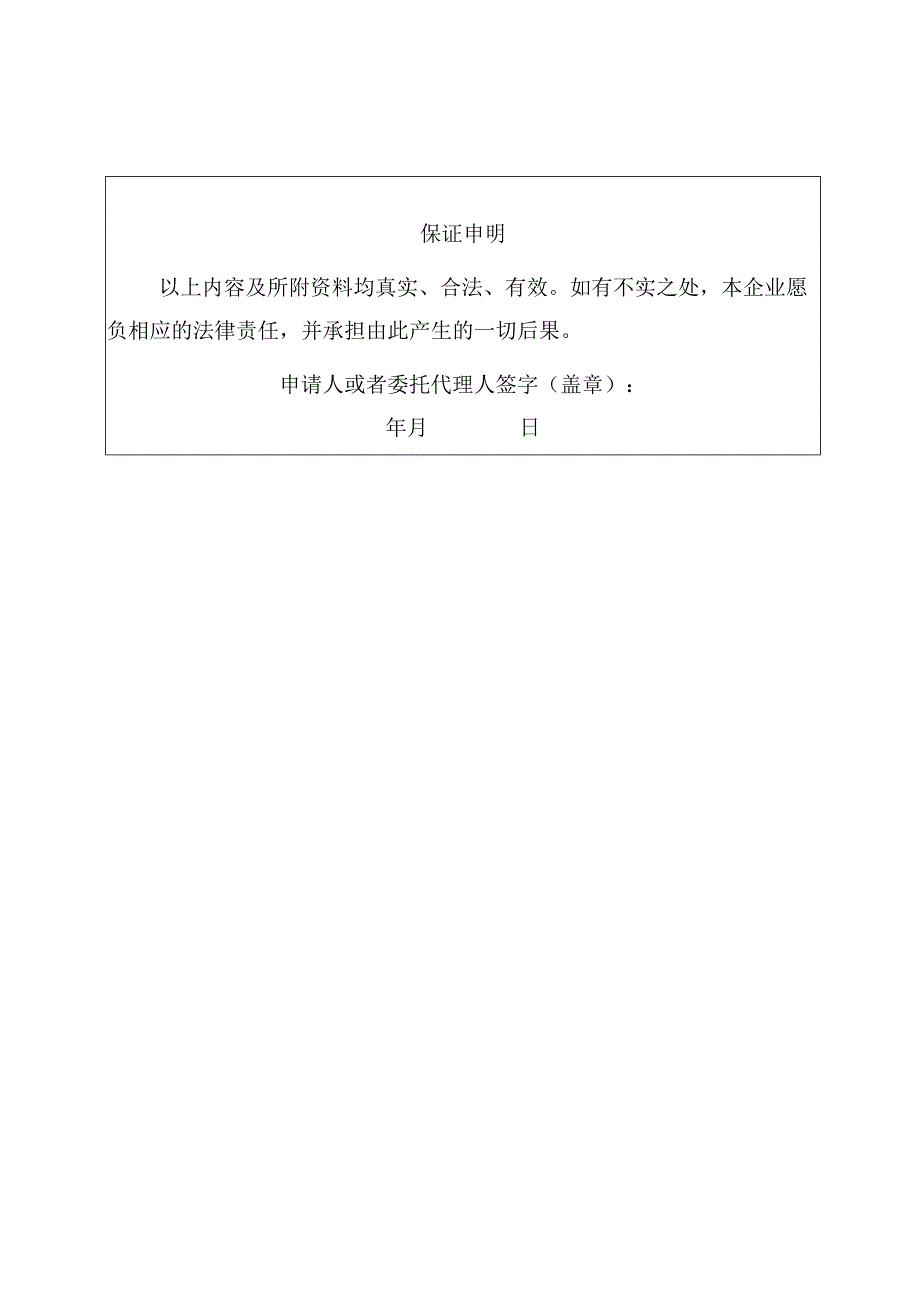 保证申明

以上内容及所附资料均真实、合法、有效。如有不实之处，本企业愿负相应的法律责任，并承担由此产生的一切后果。

申请人或者委托代理人签字（盖章）：

年月 日